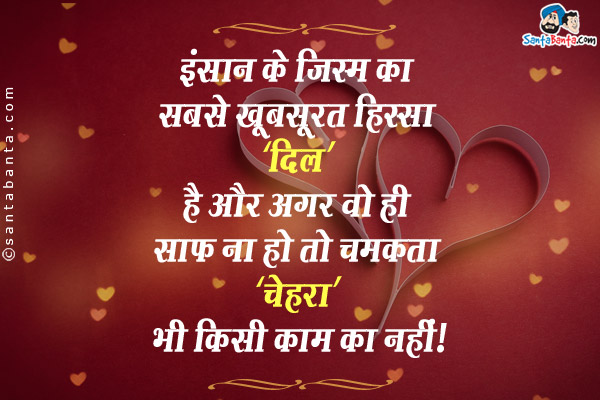 SantaBanta.com

©santabanta.com

इंसान के जिस्म का सबसे खूबसूरत हिस्सा 'दिल' है और अगर वो ही साफ ना हो तो चमकता 'चेहरा' भी किसी काम का नहीं!